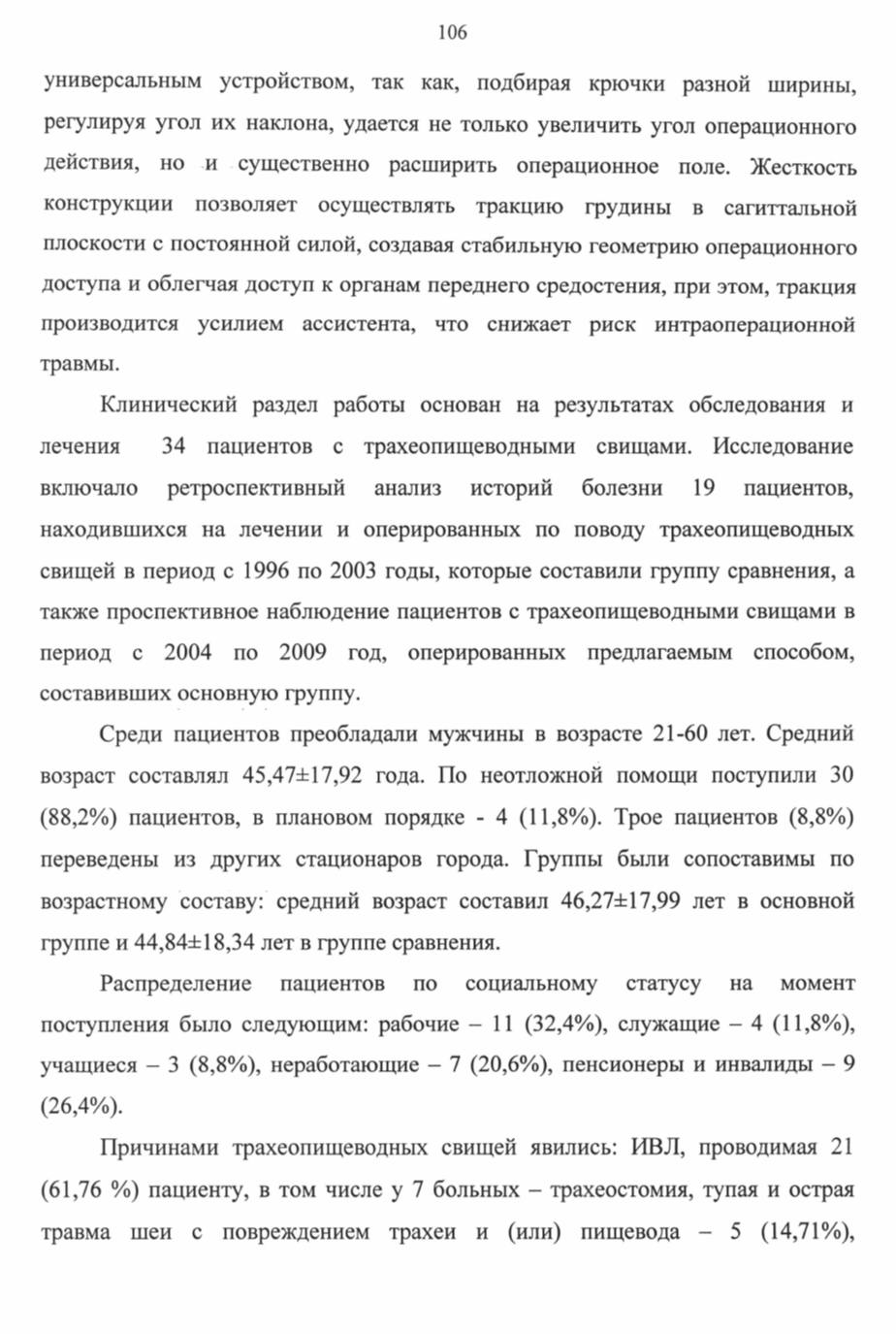 106

универсальным устройством, так как, подбирая крючки разной ширины, регулируя угол их наклона, удается не только увеличить угол операционного действия, но и существенно расширить операционное поле. Жесткость конструкции позволяет осуществлять тракцию грудины в сагиттальной плоскости с постоянной силой, создавая стабильную геометрию операционного доступа и облегчая доступ к органам переднего средостения, при этом, тракция производится усилием ассистента, что снижает риск интраоперационной травмы.

Клинический раздел работы основан на результатах обследования и лечения 34 пациентов с трахеопищеводными свищами. Исследование включало ретроспективный анализ историй болезни 19 пациентов, находившихся на лечении и оперированных по поводу трахеопищеводных свищей в период с 1996 по 2003 годы, которые составили группу сравнения, а также проспективное наблюдение пациентов с трахеопищеводными свищами в период с 2004 по 2009 год, оперированных предлагаемым способом, составивших основную группу.

Среди пациентов преобладали мужчины в возрасте 21-60 лет. Средний возраст составлял 45,47±17,92 года. По неотложной помощи поступили 30 (88,2%) пациентов, в плановом порядке - 4 (11,8%). Трое пациентов (8,8%) переведены из других стационаров города. Группы были сопоставимы по возрастному составу: средний возраст составил 46,27±17,99 лет в основной группе и 44,84±18,34 лет в группе сравнения.

Распределение пациентов по социальному статусу на момент поступления было следующим: рабочие – 11 (32,4%), служащие – 4 (11,8%), учащиеся – 3 (8,8%), неработающие – 7 (20,6%), пенсионеры и инвалиды – 9 (26,4%).

Причинами трахеопищеводных свищей явились: ИВЛ, проводимая 21 (61,76 %) пациенту, в том числе у 7 больных – трахеостомия, тупая и острая травма шеи с повреждением трахеи и (или) пищевода – 5 (14,71%),